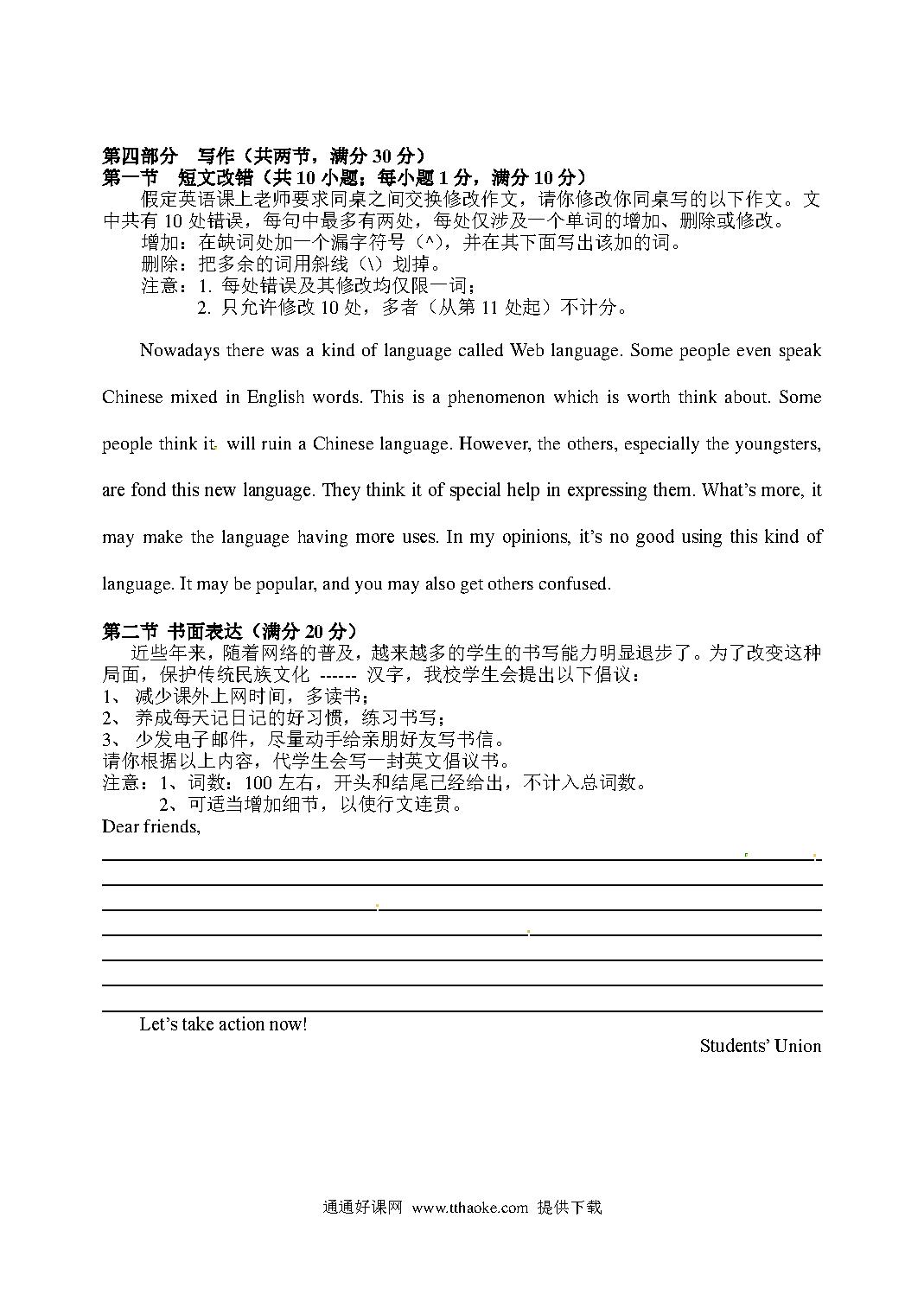 第四部分 写作（共两节，满分 30 分）
第一节 短文改错（共 10 小题；每小题 1 分，满分 10 分）

假定英语课上老师要求同桌之间交换修改作文，请你修改你同桌写的以下作文。文中共有 10 处错误，每句中最多有两处，每处仅涉及一个单词的增加、删除或修改。

增加：在缺词处加一个漏字符号（^），并在其下面写出该加的词。

删除：把多余的词用斜线（\）划掉。

注意：1. 每处错误及其修改均仅限一词；

2. 只允许修改 10 处，多者（从第 11 处起）不计分。

Nowadays there was a kind of language called Web language. Some people even speak Chinese mixed in English words. This is a phenomenon which is worth think about. Some people think it will ruin a Chinese language. However, the others, especially the youngsters, are fond this new language. They think it of special help in expressing them. What's more, it may make the language having more uses. In my opinions, it's no good using this kind of language. It may be popular, and you may also get others confused.

第二节 书面表达（满分 20 分）

近些年来，随着网络的普及，越来越多的学生的书写能力明显退步了。为了改变这种局面，保护传统民族文化 ------ 汉字，我校学生会提出以下倡议：

1、 减少课外上网时间，多读书；
2、 养成每天记日记的好习惯，练习书写；
3、 少发电子邮件，尽量动手给亲朋好友写书信。

请你根据以上内容，代学生会写一封英文倡议书。

注意：1、词数：100 左右，开头和结尾已经给出，不计入总词数。

2、可适当增加细节，以使行文连贯。

Dear friends,

Let's take action now!

Students' Union

通通好课网 www.tthaoke.com 提供下载